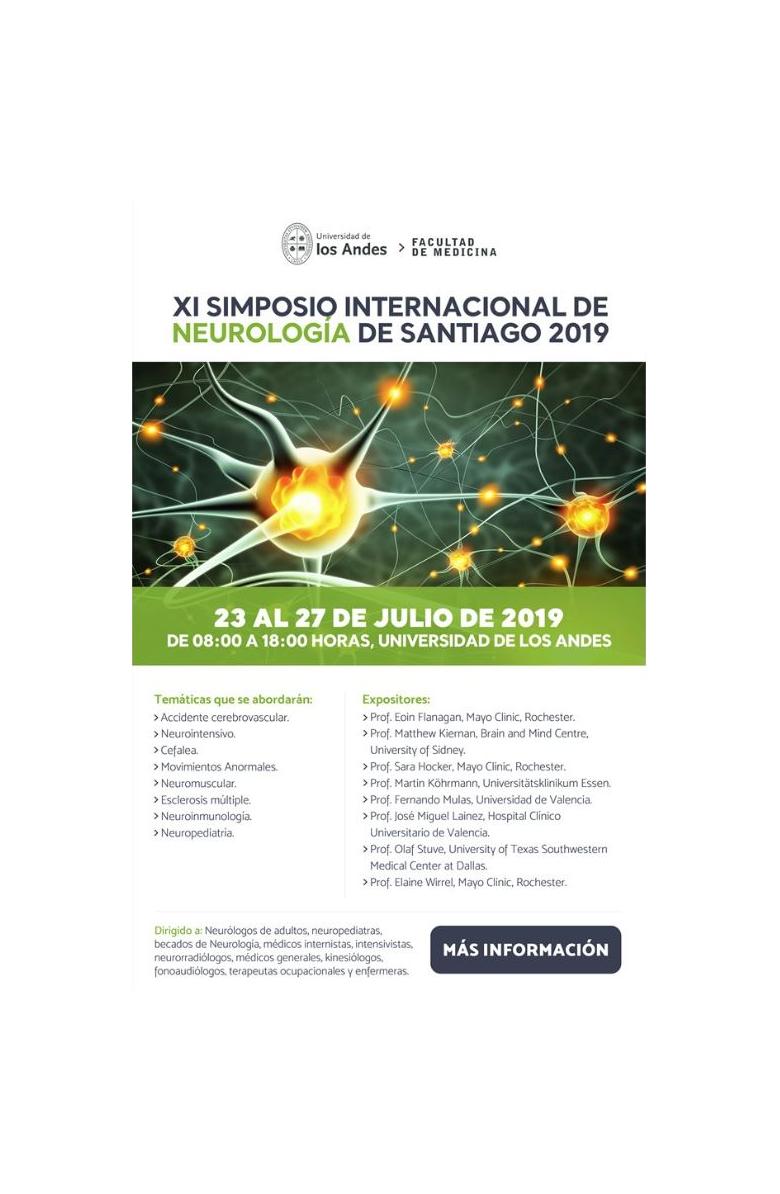 Universidad de los Andes > FACULTAD DE MEDICINA

XI SIMPOSIO INTERNACIONAL DE NEUROLOGÍA DE SANTIAGO 2019

23 AL 27 DE JULIO DE 2019
DE 08:00 A 18:00 HORAS, UNIVERSIDAD DE LOS ANDES

Temáticas que se abordarán:
> Accidente cerebrovascular.
> Neurointensivo.
> Cefalea.
> Movimientos Anormales.
> Neuromuscular.
> Esclerosis múltiple.
> Neuroinmunología.
> Neuropediatría.

Expositores:
> Prof. Eoin Flanagan, Mayo Clinic, Rochester.
> Prof. Matthew Kiernan, Brain and Mind Centre, University of Sidney.
> Prof. Sara Hocker, Mayo Clinic, Rochester.
> Prof. Martin Köhrmann, Universitätsklinikum Essen.
> Prof. Fernando Mulas, Universidad de Valencia.
> Prof. José Miguel Lainez, Hospital Clínico Universitario de Valencia.
> Prof. Olaf Stuve, University of Texas Southwestern Medical Center at Dallas.
> Prof. Elaine Wirrel, Mayo Clinic, Rochester.

Dirigido a: Neurólogos de adultos, neuropediatras, becados de Neurología, médicos internistas, intensivistas, neurorradiólogos, médicos generales, kinesiólogos, fonoaudiólogos, terapeutas ocupacionales y enfermeras.

MÁS INFORMACIÓN